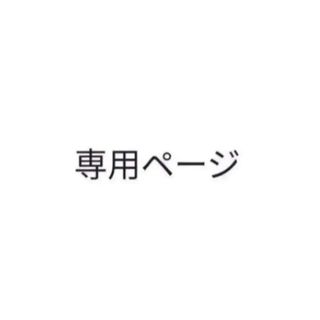 専用ページ